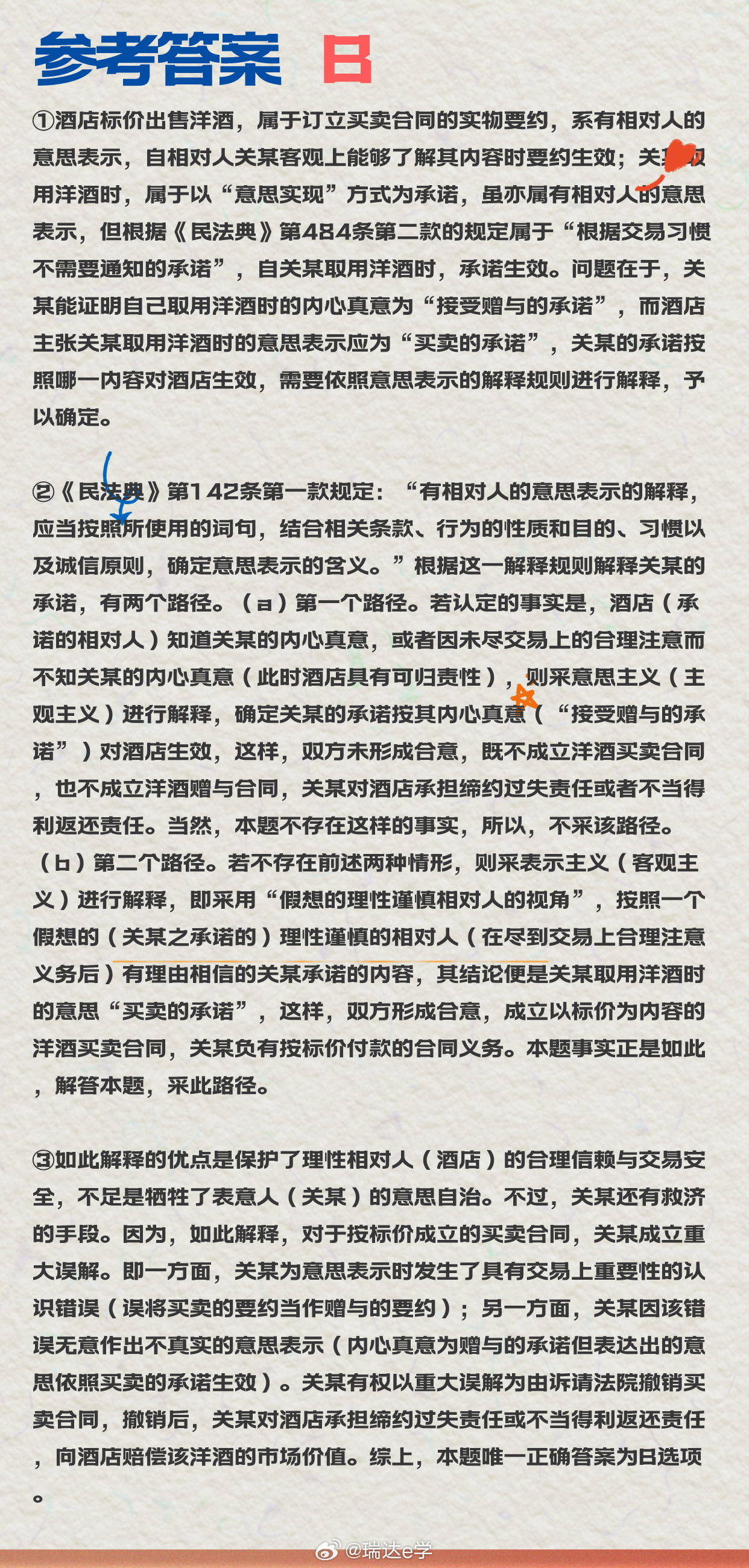 参考答案　B

①酒店标价出售洋酒，属于订立买卖合同的实物要约，系有相对人的意思表示，自相对人关某客观上能够了解其内容时要约生效；关某取用洋酒时，属于以“意思实现”方式为承诺，虽亦属有相对人的意思表示，但根据《民法典》第484条第二款的规定属于“根据交易习惯不需要通知的承诺”，自关某取用洋酒时，承诺生效。问题在于，关某能证明自己取用洋酒时的内心真意为“接受赠与的承诺”，而酒店主张关某取用洋酒时的意思表示应为“买卖的承诺”，关某的承诺按照哪一内容对酒店生效，需要依照意思表示的解释规则进行解释，予以确定。

②《民法典》第142条第一款规定：“有相对人的意思表示的解释，应当按照所使用的词句，结合相关条款、行为的性质和目的、习惯以及诚信原则，确定意思表示的含义。”根据这一解释规则解释关某的承诺，有两个路径。（a）第一个路径。若认定的事实是，酒店（承诺的相对人）知道关某的内心真意，或者因未尽交易上的合理注意而不知关某的内心真意（此时酒店具有可归责性），则采意思主义（主观主义）进行解释，确定关某的承诺按其内心真意（“接受赠与的承诺”）对酒店生效，这样，双方未形成合意，既不成立洋酒买卖合同，也不成立洋酒赠与合同，关某对酒店承担缔约过失责任或者不当得利返还责任。当然，本题不存在这样的事实，所以，不采该路径。（b）第二个路径。若不存在前述两种情形，则采表示主义（客观主义）进行解释，即采用“假想的理性谨慎相对人的视角”，按照一个假想的（关某之承诺的）理性谨慎的相对人（在尽到交易上合理注意义务后）有理由相信的关某承诺的内容，其结论便是关某取用洋酒时的意思“买卖的承诺”，这样，双方形成合意，成立以标价为内容的洋酒买卖合同，关某负有按标价付款的合同义务。本题事实正是如此，解答本题，采此路径。

③如此解释的优点是保护了理性相对人（酒店）的合理信赖与交易安全，不足是牺牲了表意人（关某）的意思自治。不过，关某还有救济的手段。因为，如此解释，对于按标价成立的买卖合同，关某成立重大误解。即一方面，关某为意思表示时发生了具有交易上重要性的认识错误（误将买卖的要约当作赠与的要约）；另一方面，关某因该错误无意作出不真实的意思表示（内心真意为赠与的承诺但表达出的意思依照买卖的承诺生效）。关某有权以重大误解为由诉请法院撤销买卖合同，撤销后，关某对酒店承担缔约过失责任或不当得利返还责任，向酒店赔偿该洋酒的市场价值。综上，本题唯一正确答案为B选项。

@瑞达e学